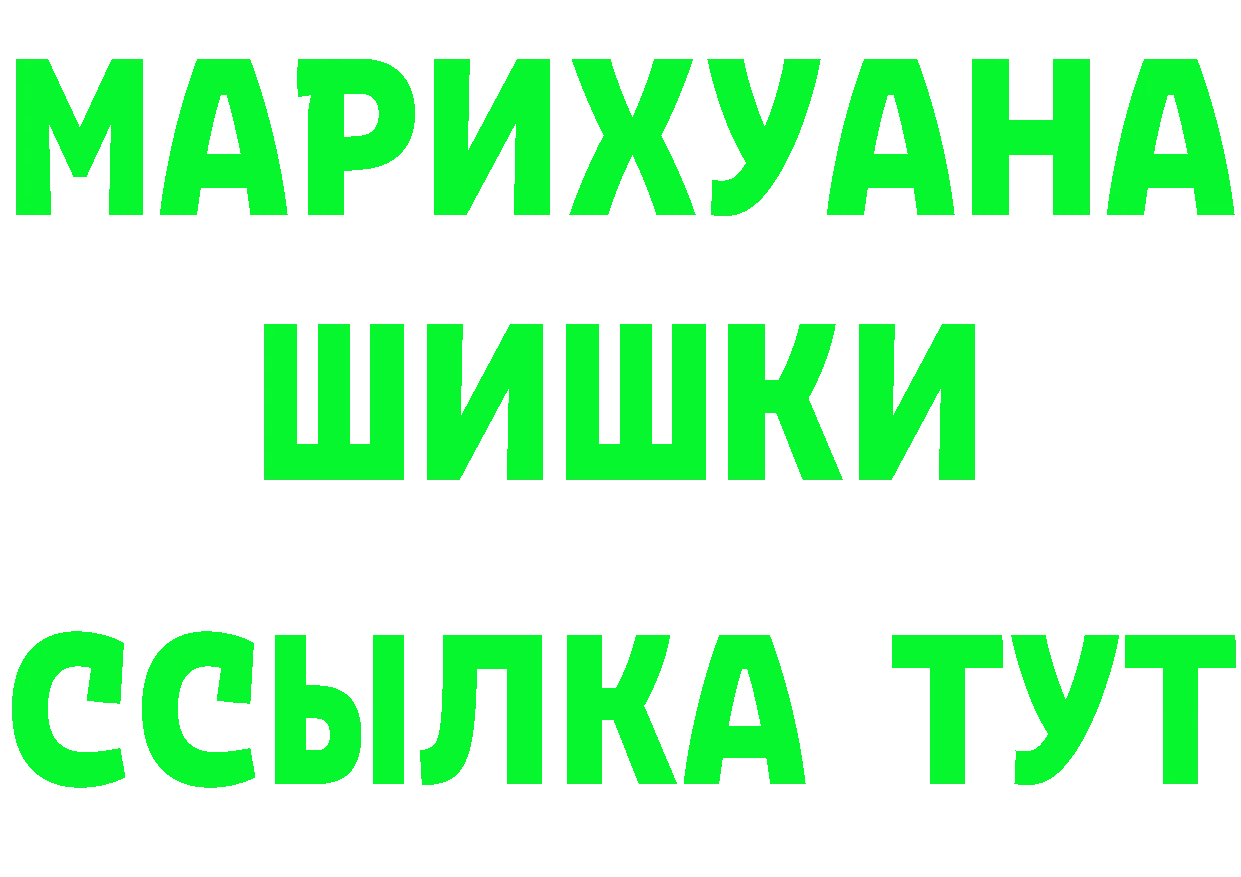 МАРИХУАНА
ШИШКИ
ССЫЛКА ТУТ